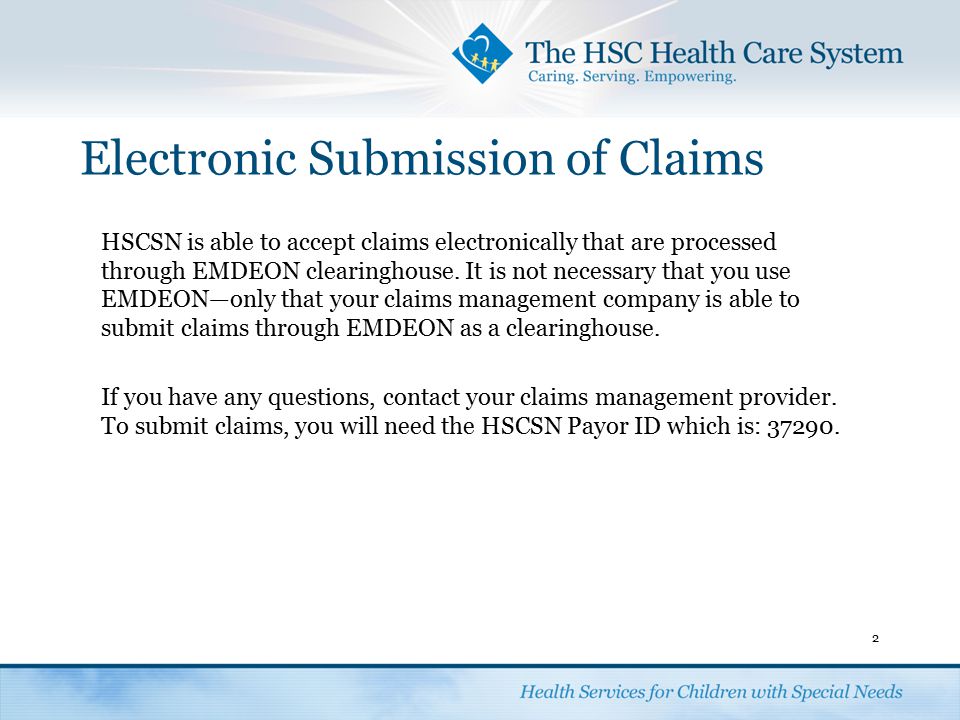 The HSC Health Care System
Caring. Serving. Empowering.

Electronic Submission of Claims

HSCSN is able to accept claims electronically that are processed through EMDEON clearinghouse. It is not necessary that you use EMDEON—only that your claims management company is able to submit claims through EMDEON as a clearinghouse.

If you have any questions, contact your claims management provider. To submit claims, you will need the HSCSN Payor ID which is: 37290.

2

Health Services for Children with Special Needs